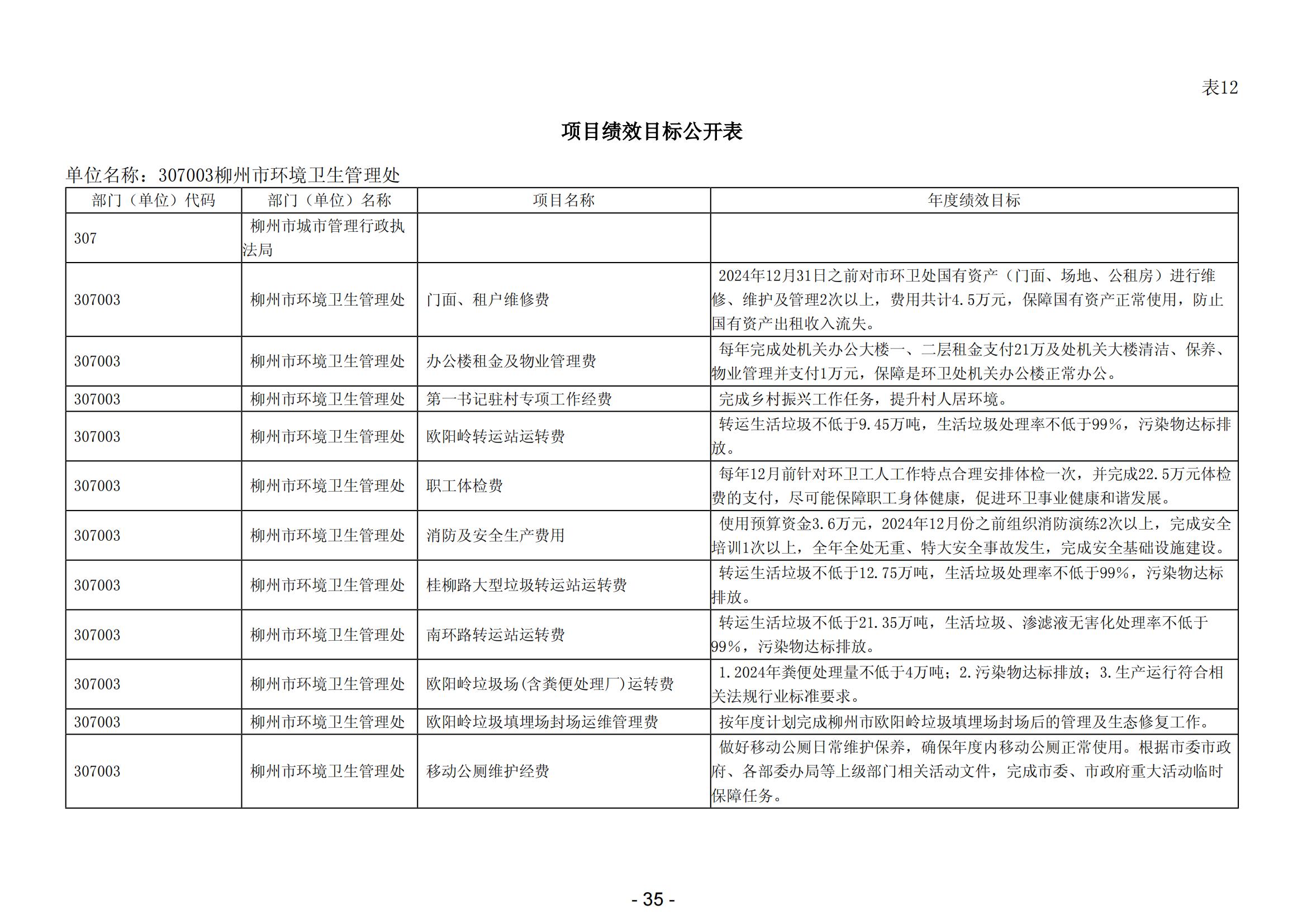 表12

项目绩效目标公开表

单位名称：307003柳州市环境卫生管理处

| 部门（单位）代码 | 部门（单位）名称 | 项目名称 | 年度绩效目标 |
|---|---|---|---|
| 307 | 柳州市城市管理行政执法局 | | |
| 307003 | 柳州市环境卫生管理处 | 门面、租户维修费 | 2024年12月31日之前对市环卫处国有资产（门面、场地、公租房）进行维修、维护及管理2次以上，费用共计4.5万元，保障国有资产正常使用，防止国有资产出租收入流失。 |
| 307003 | 柳州市环境卫生管理处 | 办公楼租金及物业管理费 | 每年完成处机关办公大楼一、二层租金支付21万及处机关大楼清洁、保养、物业管理并支付1万元，保障是环卫处机关办公楼正常办公。 |
| 307003 | 柳州市环境卫生管理处 | 第一书记驻村专项工作经费 | 完成乡村振兴工作任务，提升村人居环境。 |
| 307003 | 柳州市环境卫生管理处 | 欧阳岭转运站运转费 | 转运生活垃圾不低于9.45万吨，生活垃圾处理率不低于99%，污染物达标排放。 |
| 307003 | 柳州市环境卫生管理处 | 职工体检费 | 每年12月前针对环卫工人工作特点合理安排体检一次，并完成22.5万元体检费的支付，尽可能保障职工身体健康，促进环卫事业健康和谐发展。 |
| 307003 | 柳州市环境卫生管理处 | 消防及安全生产费用 | 使用预算资金3.6万元，2024年12月份之前组织消防演练2次以上，完成安全培训1次以上，全年全处无重、特大安全事故发生，完成安全基础设施建设。 |
| 307003 | 柳州市环境卫生管理处 | 桂柳路大型垃圾转运站运转费 | 转运生活垃圾不低于12.75万吨，生活垃圾处理率不低于99%，污染物达标排放。 |
| 307003 | 柳州市环境卫生管理处 | 南环路转运站运转费 | 转运生活垃圾不低于21.35万吨，生活垃圾、渗滤液无害化处理率不低于99%，污染物达标排放。 |
| 307003 | 柳州市环境卫生管理处 | 欧阳岭垃圾场(含粪便处理厂)运转费 | 1.2024年粪便处理量不低于4万吨；2.污染物达标排放；3.生产运行符合相关法规行业标准要求。 |
| 307003 | 柳州市环境卫生管理处 | 欧阳岭垃圾填埋场封场运维管理费 | 按年度计划完成柳州市欧阳岭垃圾填埋场封场后的管理及生态修复工作。 |
| 307003 | 柳州市环境卫生管理处 | 移动公厕维护经费 | 做好移动公厕日常维护保养，确保年度内移动公厕正常使用。根据市委市政府、各部委办局等上级部门相关活动文件，完成市委、市政府重大活动临时保障任务。 |

- 35 -